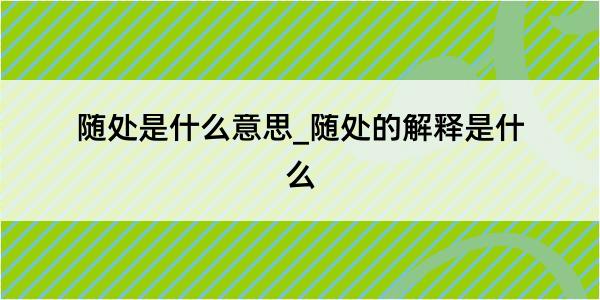 随处是什么意思_随处的解释是什么